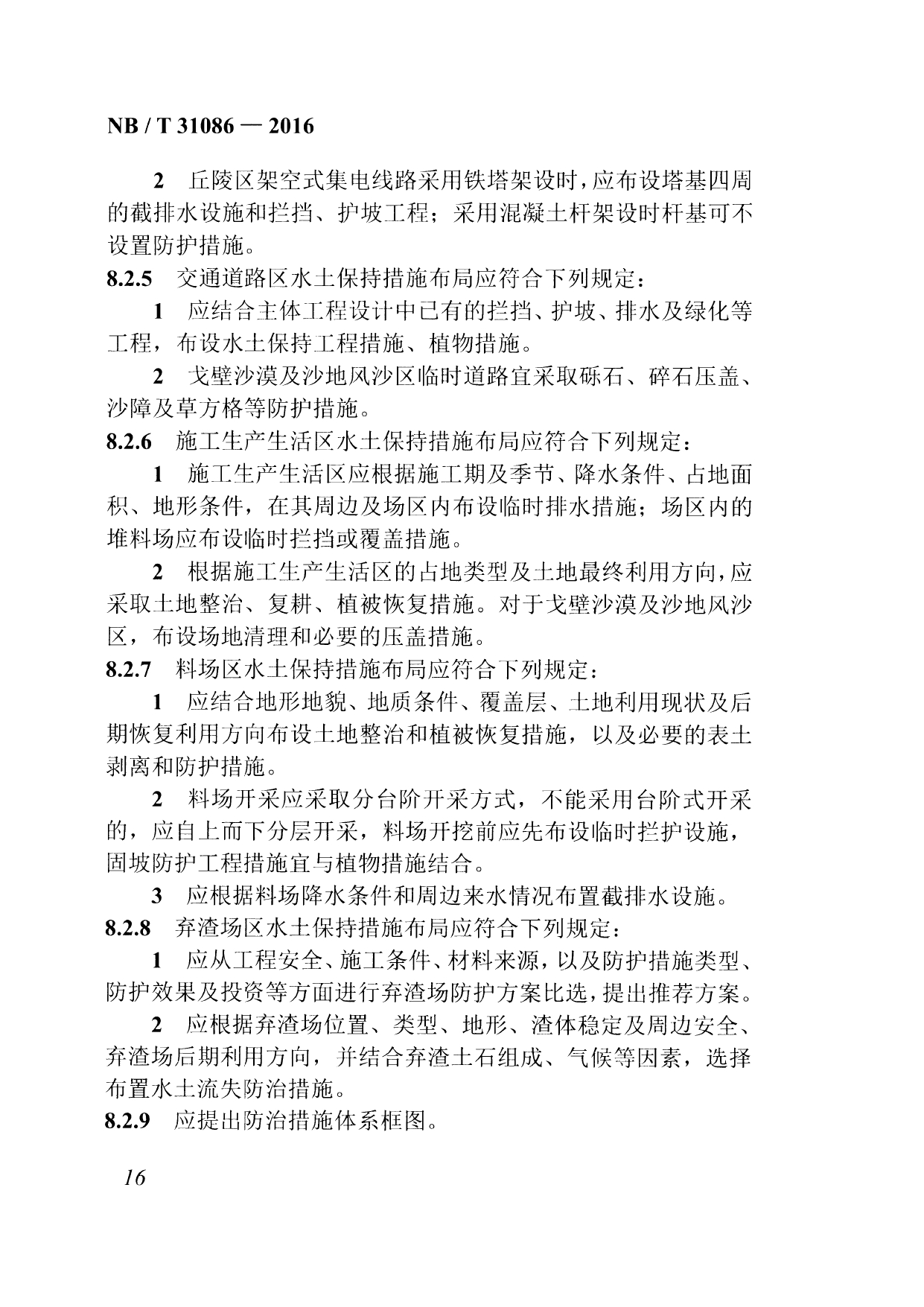 NB / T 31086 — 2016

2 丘陵区架空式集电线路采用铁塔架设时，应布设塔基四周的截排水设施和拦挡、护坡工程；采用混凝土杆架设时杆基可不设置防护措施。

8.2.5 交通道路区水土保持措施布局应符合下列规定：

1 应结合主体工程设计中已有的拦挡、护坡、排水及绿化等工程，布设水土保持工程措施、植物措施。

2 戈壁沙漠及沙地风沙区临时道路宜采取砾石、碎石压盖、沙障及草方格等防护措施。

8.2.6 施工生产生活区水土保持措施布局应符合下列规定：

1 施工生产生活区应根据施工期及季节、降水条件、占地面积、地形条件，在其周边及场区内布设临时排水措施；场区内的堆料场应布设临时拦挡或覆盖措施。

2 根据施工生产生活区的占地类型及土地最终利用方向，应采取土地整治、复耕、植被恢复措施。对于戈壁沙漠及沙地风沙区，布设场地清理和必要的压盖措施。

8.2.7 料场区水土保持措施布局应符合下列规定：

1 应结合地形地貌、地质条件、覆盖层、土地利用现状及后期恢复利用方向布设土地整治和植被恢复措施，以及必要的表土剥离和防护措施。

2 料场开采应采取分台阶开采方式，不能采用台阶式开采的，应自上而下分层开采，料场开挖前应先布设临时拦护设施，固坡防护工程措施宜与植物措施结合。

3 应根据料场降水条件和周边来水情况布置截排水设施。

8.2.8 弃渣场区水土保持措施布局应符合下列规定：

1 应从工程安全、施工条件、材料来源，以及防护措施类型、防护效果及投资等方面进行弃渣场防护方案比选，提出推荐方案。

2 应根据弃渣场位置、类型、地形、渣体稳定及周边安全、弃渣场后期利用方向，并结合弃渣土石组成、气候等因素，选择布置水土流失防治措施。

8.2.9 应提出防治措施体系框图。

16